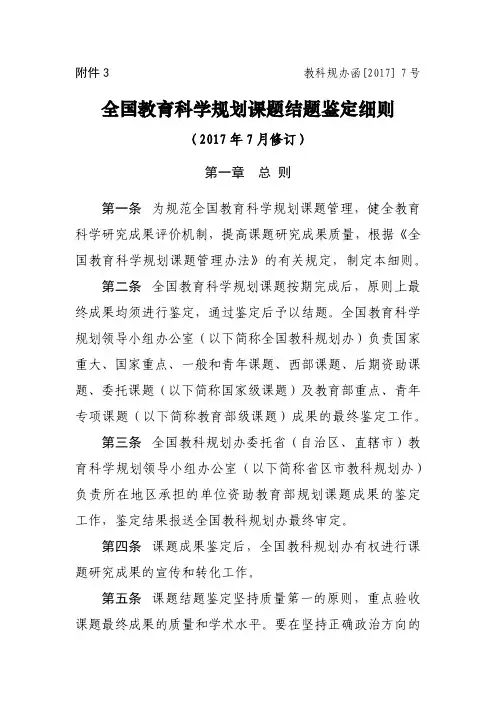 附件 3

教科规办函[2017] 7 号

全国教育科学规划课题结题鉴定细则

（2017 年 7 月修订）

第一章　总 则

第一条　为规范全国教育科学规划课题管理，健全教育科学研究成果评价机制，提高课题研究成果质量，根据《全国教育科学规划课题管理办法》的有关规定，制定本细则。

第二条　全国教育科学规划课题按期完成后，原则上最终成果均须进行鉴定，通过鉴定后予以结题。全国教育科学规划领导小组办公室（以下简称全国教科规划办）负责国家重大、国家重点、一般和青年课题、西部课题、后期资助课题、委托课题（以下简称国家级课题）及教育部重点、青年专项课题（以下简称教育部级课题）成果的最终鉴定工作。

第三条　全国教科规划办委托省（自治区、直辖市）教育科学规划领导小组办公室（以下简称省区市教科规划办）负责所在地区承担的单位资助教育部规划课题成果的鉴定工作，鉴定结果报送全国教科规划办最终审定。

第四条　课题成果鉴定后，全国教科规划办有权进行课题研究成果的宣传和转化工作。

第五条　课题结题鉴定坚持质量第一的原则，重点验收课题最终成果的质量和学术水平。要在坚持正确政治方向的